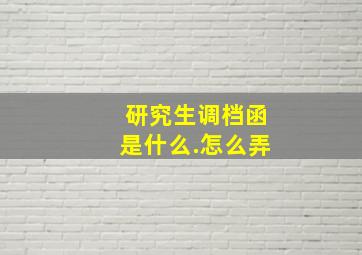 研究生调档函
是什么.怎么弄